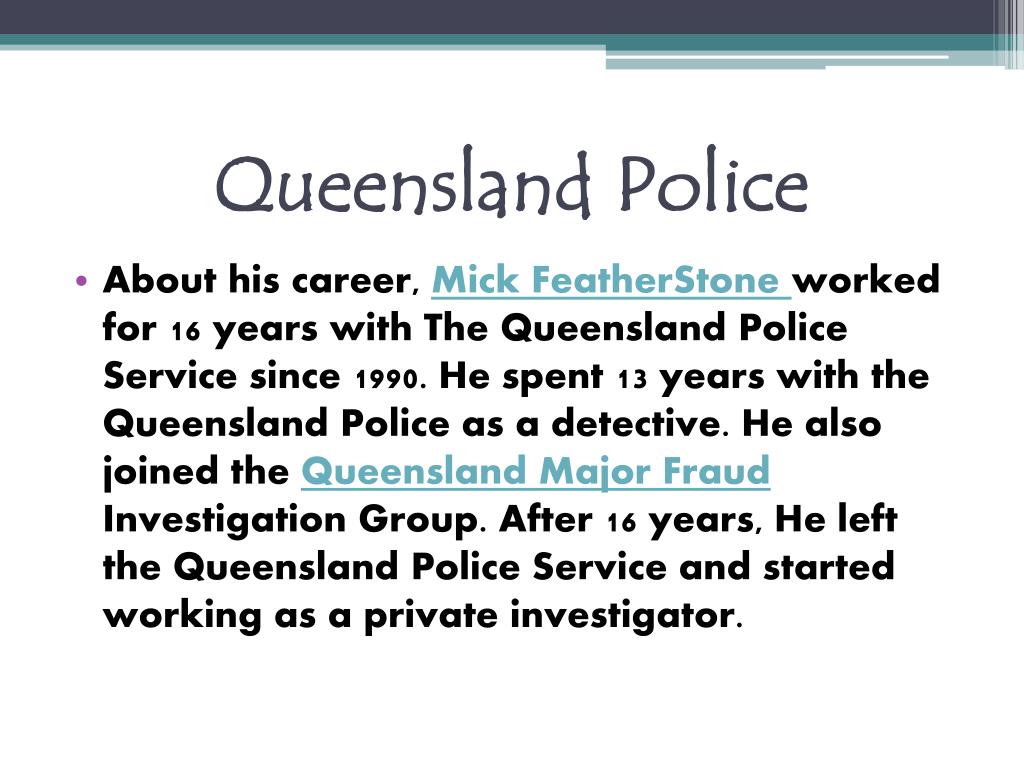 Queensland Police

• About his career, Mick FeatherStone worked for 16 years with The Queensland Police Service since 1990. He spent 13 years with the Queensland Police as a detective. He also joined the Queensland Major Fraud Investigation Group. After 16 years, He left the Queensland Police Service and started working as a private investigator.